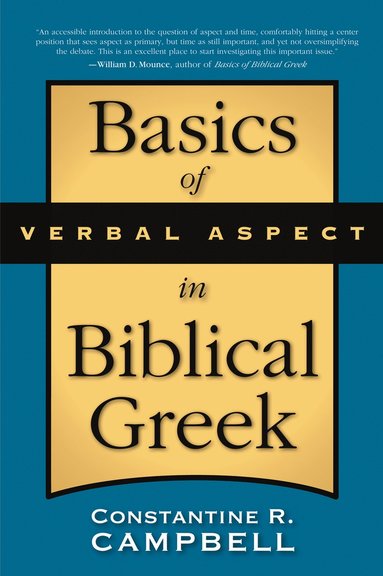 "An accessible introduction to the question of aspect and time, comfortably hitting a center position that sees aspect as primary, but time as still important, and yet not oversimplifying the debate. This is an excellent place to start investigating this important issue."
—William D. Mounce, author of Basics of Biblical Greek

Basics of VERBAL ASPECT in Biblical Greek

CONSTANTINE R. CAMPBELL